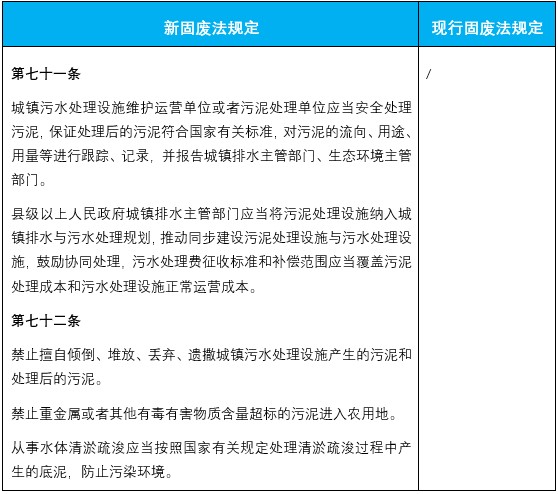 | 新固废法规定 | 现行固废法规定 |
|---|---|
| **第七十一条**<br><br>城镇污水处理设施维护运营单位或者污泥处理单位应当安全处理污泥，保证处理后的污泥符合国家有关标准，对污泥的流向、用途、用量等进行跟踪、记录，并报告城镇排水主管部门、生态环境主管部门。<br><br>县级以上人民政府城镇排水主管部门应当将污泥处理设施纳入城镇排水与污水处理规划，推动同步建设污泥处理设施与污水处理设施，鼓励协同处理，污水处理费征收标准和补偿范围应当覆盖污泥处理成本和污水处理设施正常运营成本。<br><br>**第七十二条**<br><br>禁止擅自倾倒、堆放、丢弃、遗撒城镇污水处理设施产生的污泥和处理后的污泥。<br><br>禁止重金属或者其他有毒有害物质含量超标的污泥进入农用地。<br><br>从事水体清淤疏浚应当按照国家有关规定处理清淤疏浚过程中产生的底泥，防止污染环境。 | / |